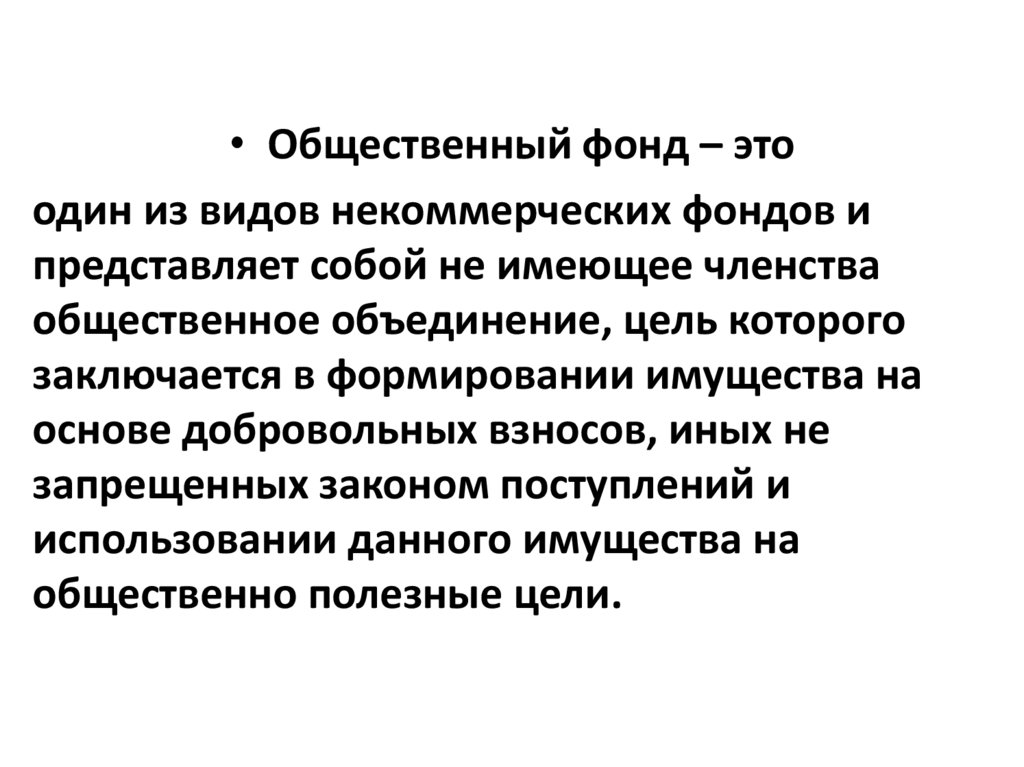 • Общественный фонд – это

один из видов некоммерческих фондов и представляет собой не имеющее членства общественное объединение, цель которого заключается в формировании имущества на основе добровольных взносов, иных не запрещенных законом поступлений и использовании данного имущества на общественно полезные цели.